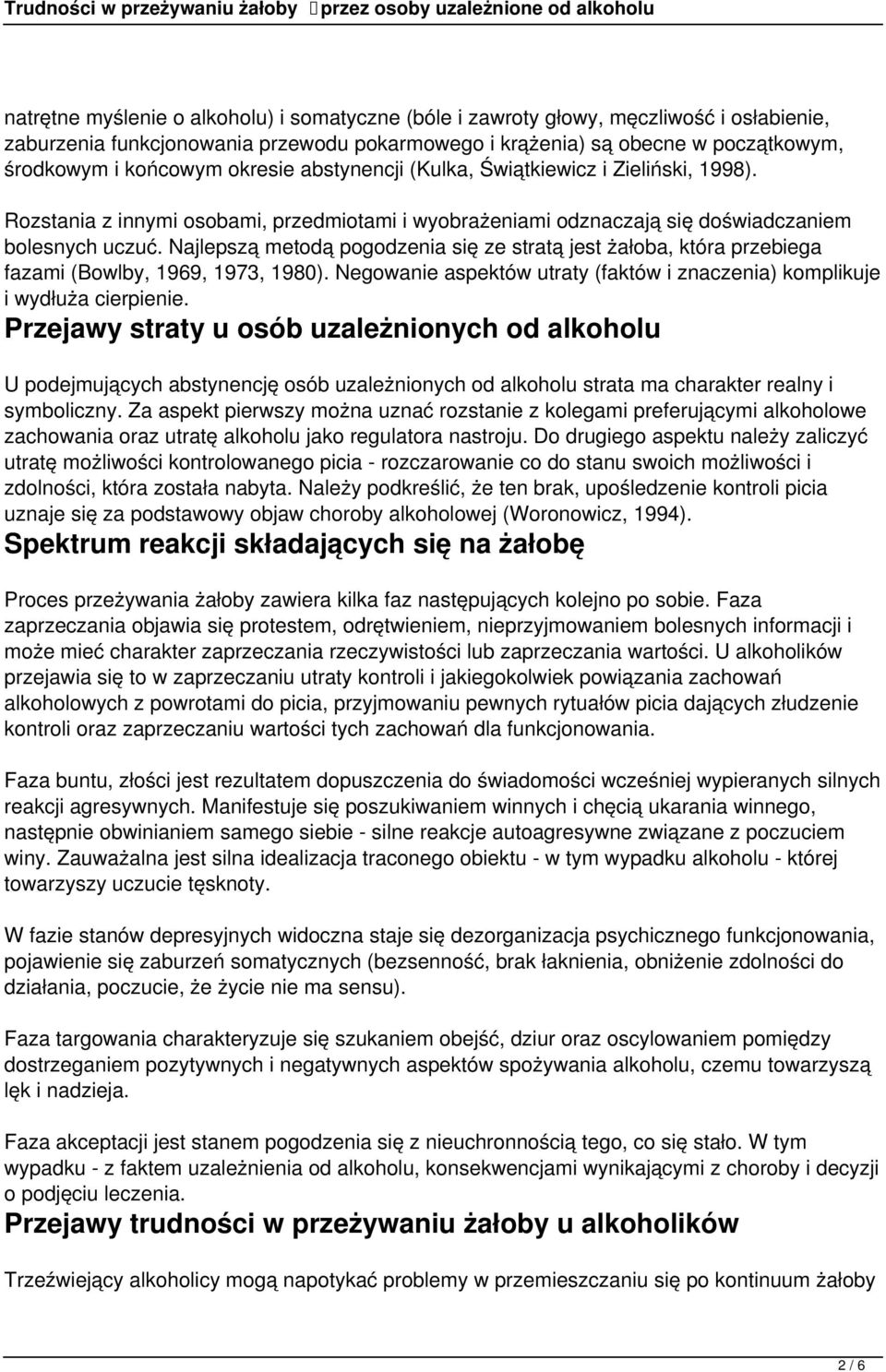 Trudności w przeżywaniu żałoby przez osoby uzależnione od alkoholu

natrętne myślenie o alkoholu) i somatyczne (bóle i zawroty głowy, męczliwość i osłabienie, zaburzenia funkcjonowania przewodu pokarmowego i krążenia) są obecne w początkowym, środkowym i końcowym okresie abstynencji (Kulka, Świątkiewicz i Zieliński, 1998).

Rozstania z innymi osobami, przedmiotami i wyobrażeniami odznaczają się doświadczaniem bolesnych uczuć. Najlepszą metodą pogodzenia się ze stratą jest żałoba, która przebiega fazami (Bowlby, 1969, 1973, 1980). Negowanie aspektów utraty (faktów i znaczenia) komplikuje i wydłuża cierpienie.

Przejawy straty u osób uzależnionych od alkoholu

U podejmujących abstynencję osób uzależnionych od alkoholu strata ma charakter realny i symboliczny. Za aspekt pierwszy można uznać rozstanie z kolegami preferującymi alkoholowe zachowania oraz utratę alkoholu jako regulatora nastroju. Do drugiego aspektu należy zaliczyć utratę możliwości kontrolowanego picia - rozczarowanie co do stanu swoich możliwości i zdolności, która została nabyta. Należy podkreślić, że ten brak, upośledzenie kontroli picia uznaje się za podstawowy objaw choroby alkoholowej (Woronowicz, 1994).

Spektrum reakcji składających się na żałobę

Proces przeżywania żałoby zawiera kilka faz następujących kolejno po sobie. Faza zaprzeczania objawia się protestem, odrętwieniem, nieprzyjmowaniem bolesnych informacji i może mieć charakter zaprzeczania rzeczywistości lub zaprzeczania wartości. U alkoholików przejawia się to w zaprzeczaniu utraty kontroli i jakiegokolwiek powiązania zachowań alkoholowych z powrotami do picia, przyjmowaniu pewnych rytuałów picia dających złudzenie kontroli oraz zaprzeczaniu wartości tych zachowań dla funkcjonowania.

Faza buntu, złości jest rezultatem dopuszczenia do świadomości wcześniej wypieranych silnych reakcji agresywnych. Manifestuje się poszukiwaniem winnych i chęcią ukarania winnego, następnie obwinianiem samego siebie - silne reakcje autoagresywne związane z poczuciem winy. Zauważalna jest silna idealizacja traconego obiektu - w tym wypadku alkoholu - której towarzyszy uczucie tęsknoty.

W fazie stanów depresyjnych widoczna staje się dezorganizacja psychicznego funkcjonowania, pojawienie się zaburzeń somatycznych (bezsenność, brak łaknienia, obniżenie zdolności do działania, poczucie, że życie nie ma sensu).

Faza targowania charakteryzuje się szukaniem obejść, dziur oraz oscylowaniem pomiędzy dostrzeganiem pozytywnych i negatywnych aspektów spożywania alkoholu, czemu towarzyszą lęk i nadzieja.

Faza akceptacji jest stanem pogodzenia się z nieuchronnością tego, co się stało. W tym wypadku - z faktem uzależnienia od alkoholu, konsekwencjami wynikającymi z choroby i decyzji o podjęciu leczenia.

Przejawy trudności w przeżywaniu żałoby u alkoholików

Trzeźwiejący alkoholicy mogą napotykać problemy w przemieszczaniu się po kontinuum żałoby

2 / 6